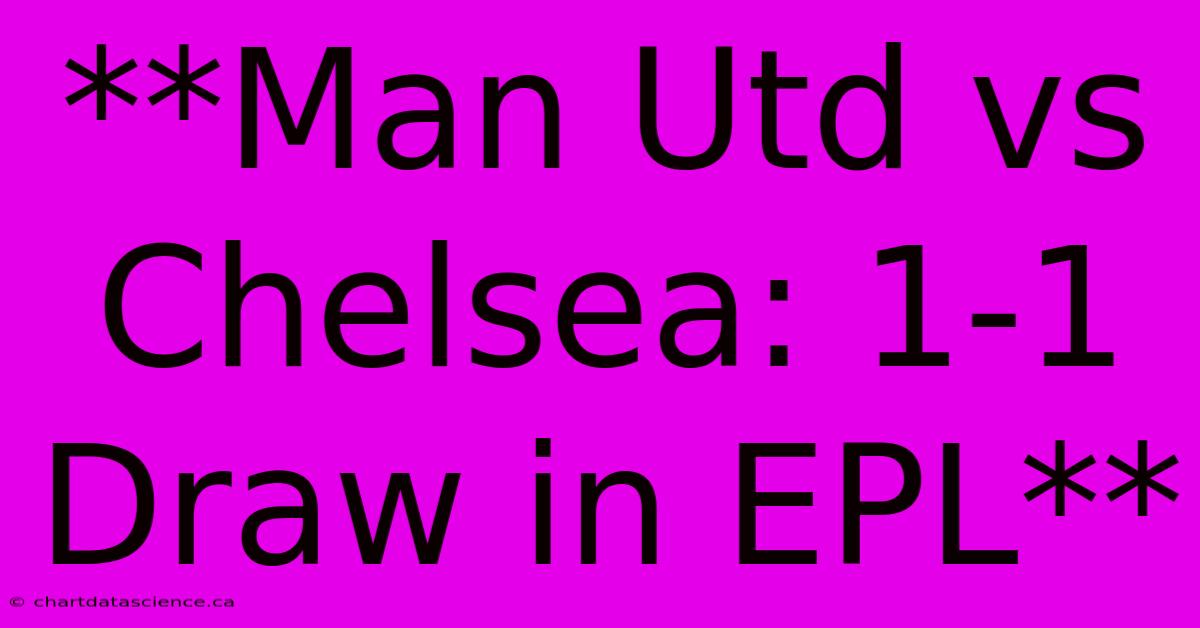 **Man Utd vs Chelsea: 1-1 Draw in EPL**

© chartdatascience.ca